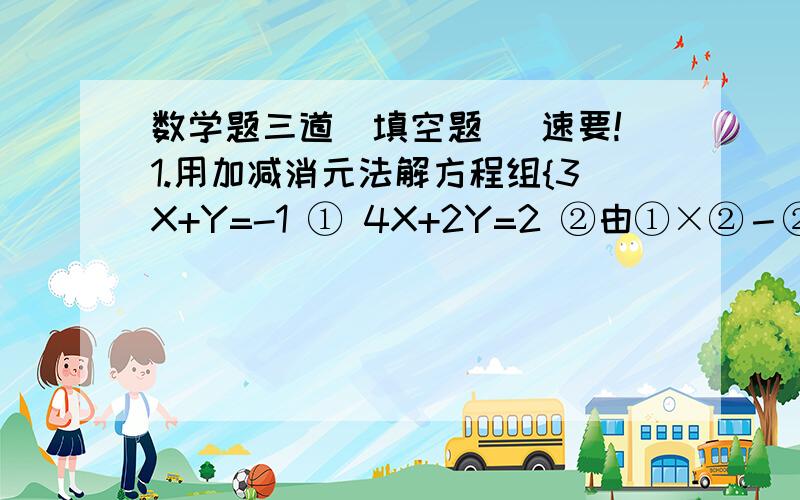 数学题三道（填空题） 速要!
1.用加减消元法解方程组{3X+Y=-1 ① 4X+2Y=2 ②由①×②－②